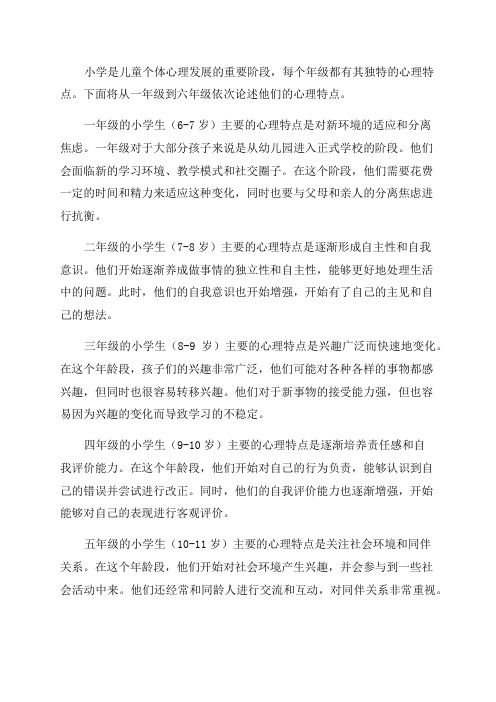 小学是儿童个体心理发展的重要阶段，每个年级都有其独特的心理特点。下面将从一年级到六年级依次论述他们的心理特点。

一年级的小学生（6-7 岁）主要的心理特点是对新环境的适应和分离焦虑。一年级对于大部分孩子来说是从幼儿园进入正式学校的阶段。他们会面临新的学习环境、教学模式和社交圈子。在这个阶段，他们需要花费一定的时间和精力来适应这种变化，同时也要与父母和亲人的分离焦虑进行抗衡。

二年级的小学生（7-8 岁）主要的心理特点是逐渐形成自主性和自我意识。他们开始逐渐养成做事情的独立性和自主性，能够更好地处理生活中的问题。此时，他们的自我意识也开始增强，开始有了自己的主见和自己的想法。

三年级的小学生（8-9 岁）主要的心理特点是兴趣广泛而快速地变化。在这个年龄段，孩子们的兴趣非常广泛，他们可能对各种各样的事物都感兴趣，但同时也很容易转移兴趣。他们对于新事物的接受能力强，但也容易因为兴趣的变化而导致学习的不稳定。

四年级的小学生（9-10 岁）主要的心理特点是逐渐培养责任感和自我评价能力。在这个年龄段，他们开始对自己的行为负责，能够认识到自己的错误并尝试进行改正。同时，他们的自我评价能力也逐渐增强，开始能够对自己的表现进行客观评价。

五年级的小学生（10-11 岁）主要的心理特点是关注社会环境和同伴关系。在这个年龄段，他们开始对社会环境产生兴趣，并会参与到一些社会活动中来。他们还经常和同龄人进行交流和互动，对同伴关系非常重视。